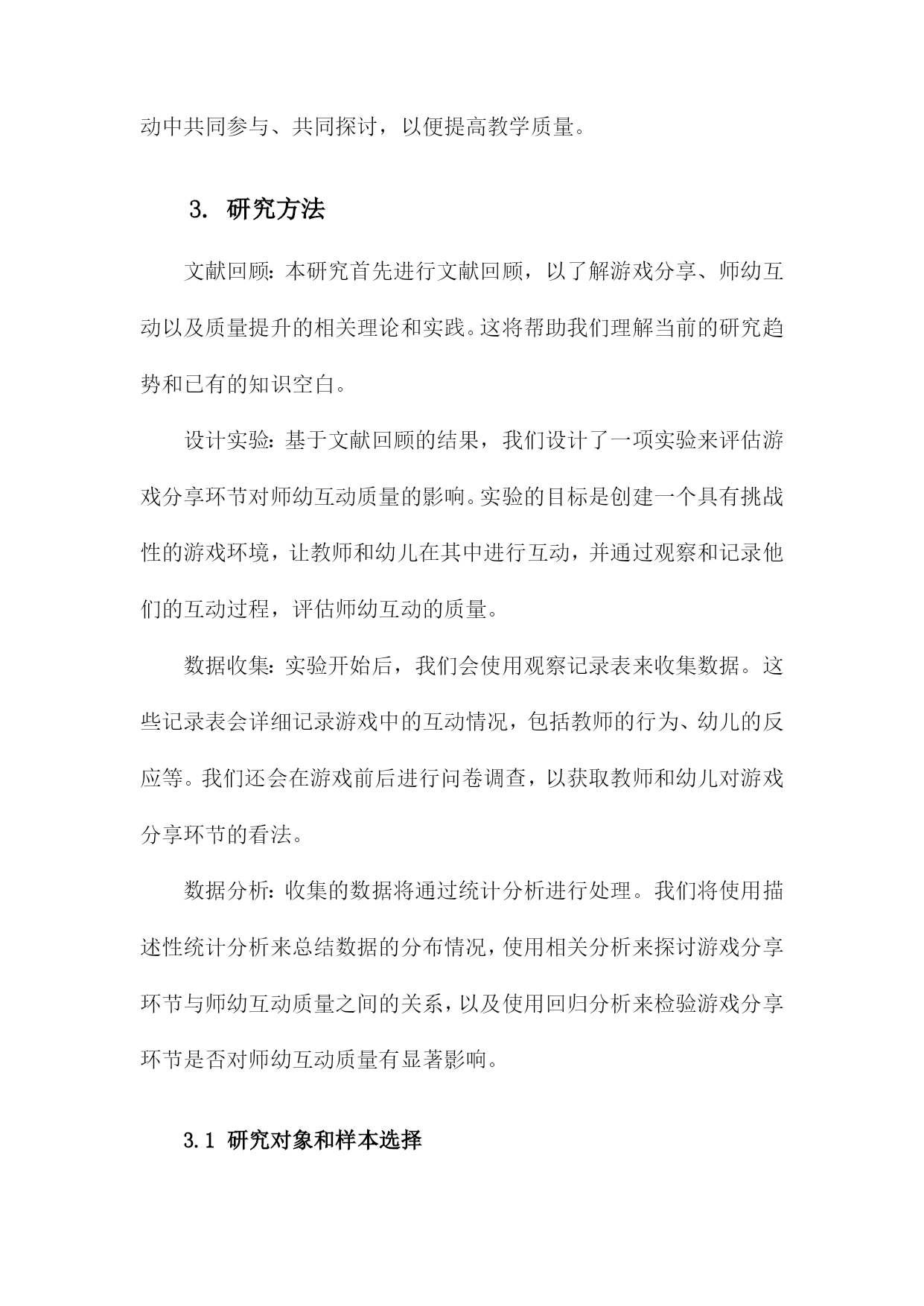 动中共同参与、共同探讨，以便提高教学质量。

3. 研究方法

文献回顾：本研究首先进行文献回顾，以了解游戏分享、师幼互动以及质量提升的相关理论和实践。这将帮助我们理解当前的研究趋势和已有的知识空白。

设计实验：基于文献回顾的结果，我们设计了一项实验来评估游戏分享环节对师幼互动质量的影响。实验的目标是创建一个具有挑战性的游戏环境，让教师和幼儿在其中进行互动，并通过观察和记录他们的互动过程，评估师幼互动的质量。

数据收集：实验开始后，我们会使用观察记录表来收集数据。这些记录表会详细记录游戏中的互动情况，包括教师的行为、幼儿的反应等。我们还会在游戏前后进行问卷调查，以获取教师和幼儿对游戏分享环节的看法。

数据分析：收集的数据将通过统计分析进行处理。我们将使用描述性统计分析来总结数据的分布情况，使用相关分析来探讨游戏分享环节与师幼互动质量之间的关系，以及使用回归分析来检验游戏分享环节是否对师幼互动质量有显著影响。

3.1 研究对象和样本选择